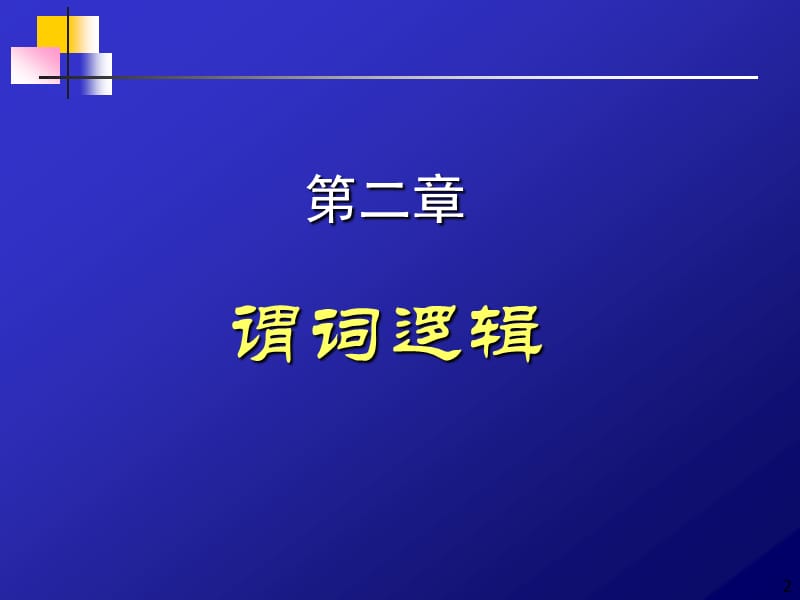 第二章

谓词逻辑

2